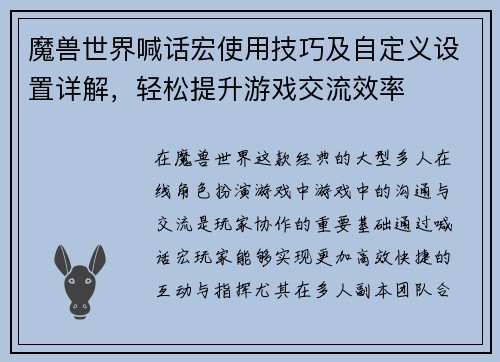 魔兽世界喊话宏使用技巧及自定义设置详解，轻松提升游戏交流效率

在魔兽世界这款经典的大型多人在线角色扮演游戏中游戏中的沟通与交流是玩家协作的重要基础通过喊话宏玩家能够实现更加高效快捷的互动与指挥尤其在多人副本团队合